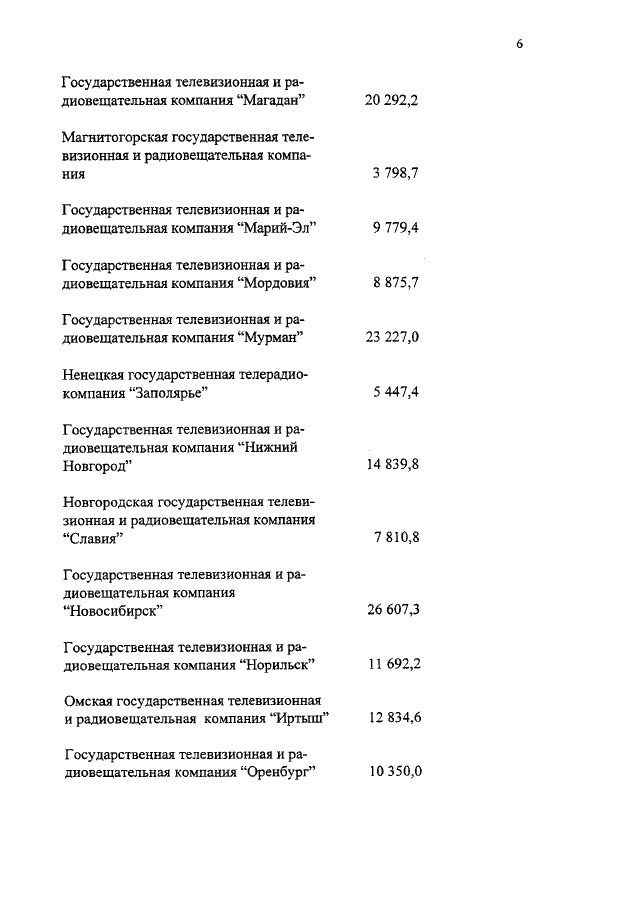 6

| | |
|---|---|
| Государственная телевизионная и радиовещательная компания “Магадан” | 20 292,2 |
| Магнитогорская государственная телевизионная и радиовещательная компания | 3 798,7 |
| Государственная телевизионная и радиовещательная компания “Марий-Эл” | 9 779,4 |
| Государственная телевизионная и радиовещательная компания “Мордовия” | 8 875,7 |
| Государственная телевизионная и радиовещательная компания “Мурман” | 23 227,0 |
| Ненецкая государственная телерадиокомпания “Заполярье” | 5 447,4 |
| Государственная телевизионная и радиовещательная компания “Нижний Новгород” | 14 839,8 |
| Новгородская государственная телевизионная и радиовещательная компания “Славия” | 7 810,8 |
| Государственная телевизионная и радиовещательная компания “Новосибирск” | 26 607,3 |
| Государственная телевизионная и радиовещательная компания “Норильск” | 11 692,2 |
| Омская государственная телевизионная и радиовещательная компания “Иртыш” | 12 834,6 |
| Государственная телевизионная и радиовещательная компания “Оренбург” | 10 350,0 |